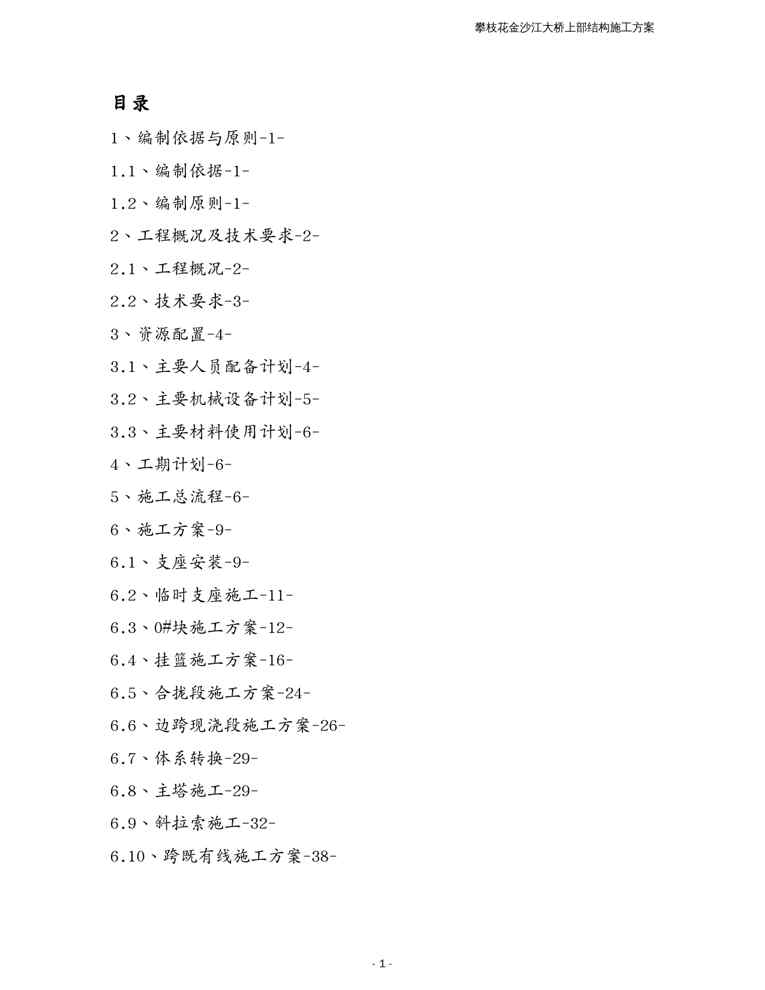 攀枝花金沙江大桥上部结构施工方案

目录

1、编制依据与原则-1-

1.1、编制依据-1-

1.2、编制原则-1-

2、工程概况及技术要求-2-

2.1、工程概况-2-

2.2、技术要求-3-

3、资源配置-4-

3.1、主要人员配备计划-4-

3.2、主要机械设备计划-5-

3.3、主要材料使用计划-6-

4、工期计划-6-

5、施工总流程-6-

6、施工方案-9-

6.1、支座安装-9-

6.2、临时支座施工-11-

6.3、0#块施工方案-12-

6.4、挂篮施工方案-16-

6.5、合拢段施工方案-24-

6.6、边跨现浇段施工方案-26-

6.7、体系转换-29-

6.8、主塔施工-29-

6.9、斜拉索施工-32-

6.10、跨既有线施工方案-38-

- 1 -